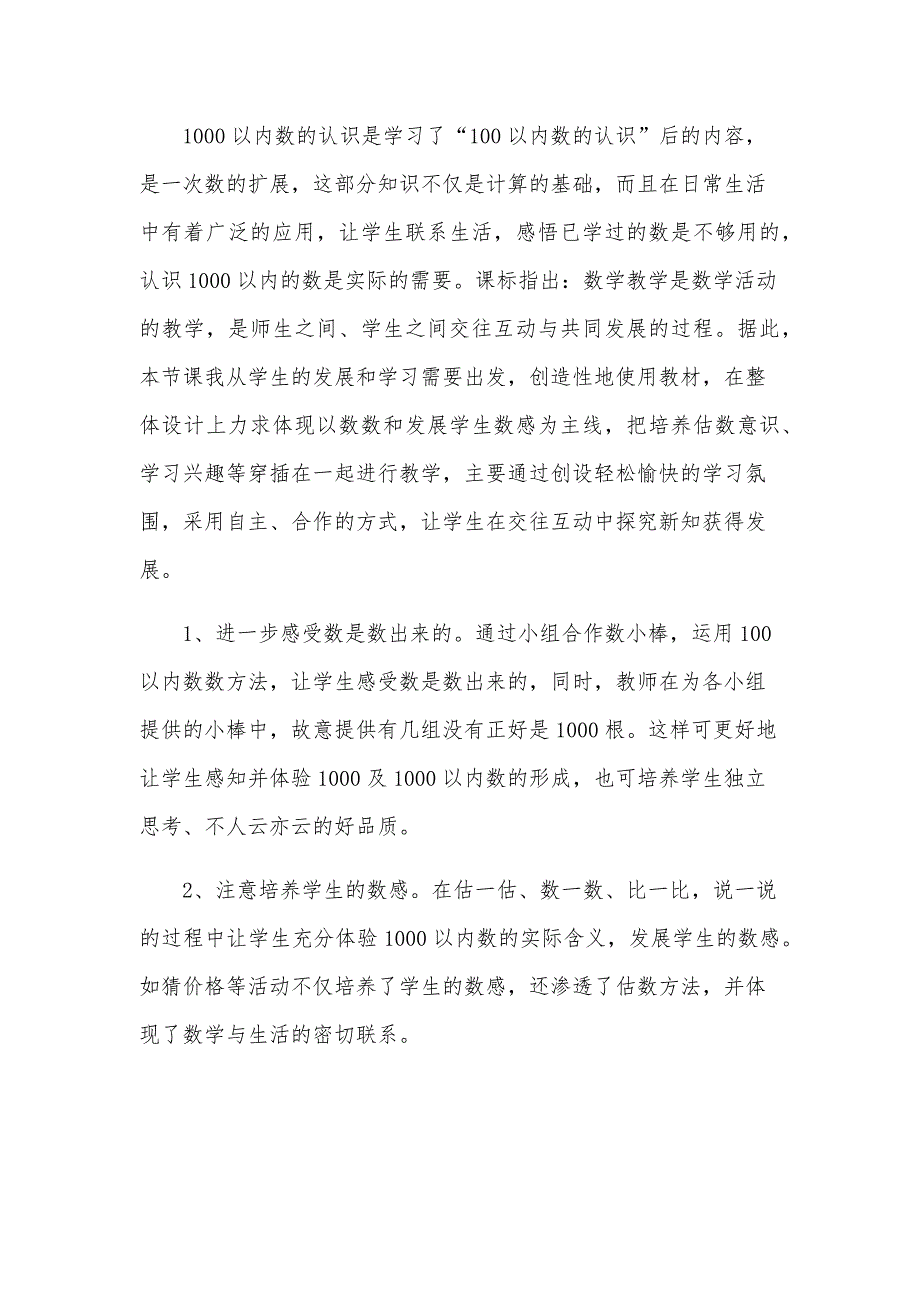 1000以内数的认识是学习了“100以内数的认识”后的内容，是一次数的扩展，这部分知识不仅是计算的基础，而且在日常生活中有着广泛的应用，让学生联系生活，感悟已学过的数是不够用的，认识1000以内的数是实际的需要。课标指出：数学教学是数学活动的教学，是师生之间、学生之间交往互动与共同发展的过程。据此，本节课我从学生的发展和学习需要出发，创造性地使用教材，在整体设计上力求体现以数数和发展学生数感为主线，把培养估数意识、学习兴趣等穿插在一起进行教学，主要通过创设轻松愉快的学习氛围，采用自主、合作的方式，让学生在交往互动中探究新知获得发展。

1、进一步感受数是数出来的。通过小组合作数小棒，运用100以内数数方法，让学生感受数是数出来的，同时，教师在为各小组提供的小棒中，故意提供有几组没有正好是1000根。这样可更好地让学生感知并体验1000及1000以内数的形成，也可培养学生独立思考、不人云亦云的好品质。

2、注意培养学生的数感。在估一估、数一数、比一比，说一说的过程中让学生充分体验1000以内数的实际含义，发展学生的数感。如猜价格等活动不仅培养了学生的数感，还渗透了估数方法，并体现了数学与生活的密切联系。